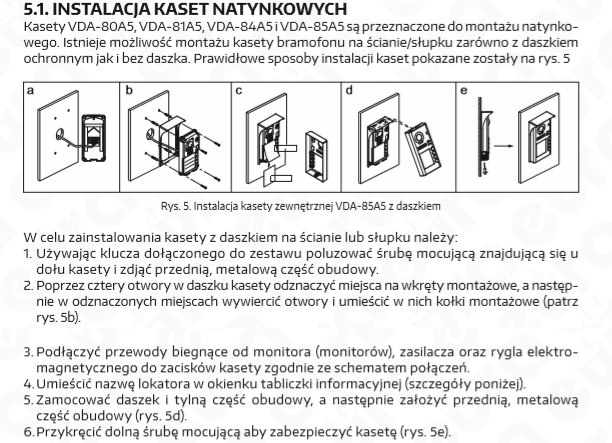 5.1. INSTALACJA KASET NATYNKOWYCH

Kasety VDA-80A5, VDA-81A5, VDA-84A5 i VDA-85A5 są przeznaczone do montażu natynkowego. Istnieje możliwość montażu kasety bramofonu na ścianie/słupku zarówno z daszkiem ochronnym jak i bez daszka. Prawidłowe sposoby instalacji kaset pokazane zostały na rys. 5

a

b

c

d

e

Rys. 5. Instalacja kasety zewnętrznej VDA-85A5 z daszkiem

W celu zainstalowania kasety z daszkiem na ścianie lub słupku należy:
1. Używając klucza dołączonego do zestawu poluzować śrubę mocującą znajdującą się u dołu kasety i zdjąć przednią, metalową część obudowy.
2. Poprzez cztery otwory w daszku kasety odznaczyć miejsca na wkręty montażowe, a następnie w odznaczonych miejscach wywiercić otwory i umieścić w nich kołki montażowe (patrz rys. 5b).

3. Podłączyć przewody biegnące od monitora (monitorów), zasilacza oraz rygla elektromagnetycznego do zacisków kasety zgodnie ze schematem połączeń.
4. Umieścić nazwę lokatora w okienku tabliczki informacyjnej (szczegóły poniżej).
5. Zamocować daszek i tylną część obudowy, a następnie założyć przednią, metalową część obudowy (rys. 5d).
6. Przykręcić dolną śrubę mocującą aby zabezpieczyć kasetę (rys. 5e).